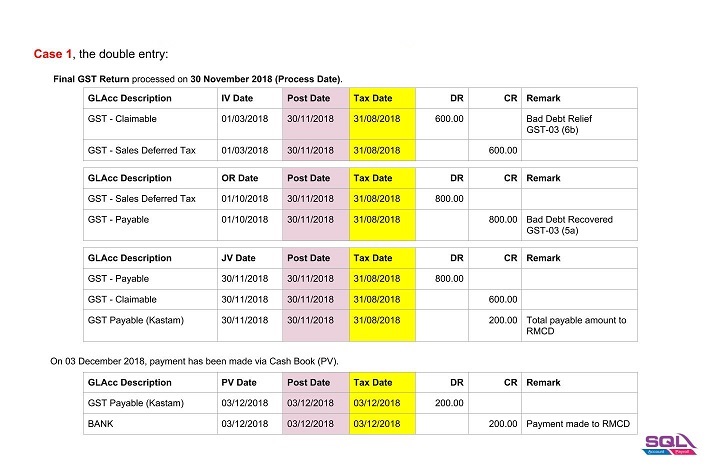 Case 1, the double entry:

Final GST Return processed on 30 November 2018 (Process Date).

| GLAcc Description | IV Date | Post Date | Tax Date | DR | CR | Remark |
|---|---|---|---|---|---|---|
| GST - Claimable | 01/03/2018 | 30/11/2018 | 31/08/2018 | 600.00 | | Bad Debt Relief GST-03 (6b) |
| GST - Sales Deferred Tax | 01/03/2018 | 30/11/2018 | 31/08/2018 | | 600.00 | |

| GLAcc Description | OR Date | Post Date | Tax Date | DR | CR | Remark |
|---|---|---|---|---|---|---|
| GST - Sales Deferred Tax | 01/10/2018 | 30/11/2018 | 31/08/2018 | 800.00 | | |
| GST - Payable | 01/10/2018 | 30/11/2018 | 31/08/2018 | | 800.00 | Bad Debt Recovered GST-03 (5a) |

| GLAcc Description | JV Date | Post Date | Tax Date | DR | CR | Remark |
|---|---|---|---|---|---|---|
| GST - Payable | 30/11/2018 | 30/11/2018 | 31/08/2018 | 800.00 | | |
| GST - Claimable | 30/11/2018 | 30/11/2018 | 31/08/2018 | | 600.00 | |
| GST Payable (Kastam) | 30/11/2018 | 30/11/2018 | 31/08/2018 | | 200.00 | Total payable amount to RMCD |

On 03 December 2018, payment has been made via Cash Book (PV).

| GLAcc Description | PV Date | Post Date | Tax Date | DR | CR | Remark |
|---|---|---|---|---|---|---|
| GST Payable (Kastam) | 03/12/2018 | 03/12/2018 | 03/12/2018 | 200.00 | | |
| BANK | 03/12/2018 | 03/12/2018 | 03/12/2018 | | 200.00 | Payment made to RMCD |

SQL Account Payroll